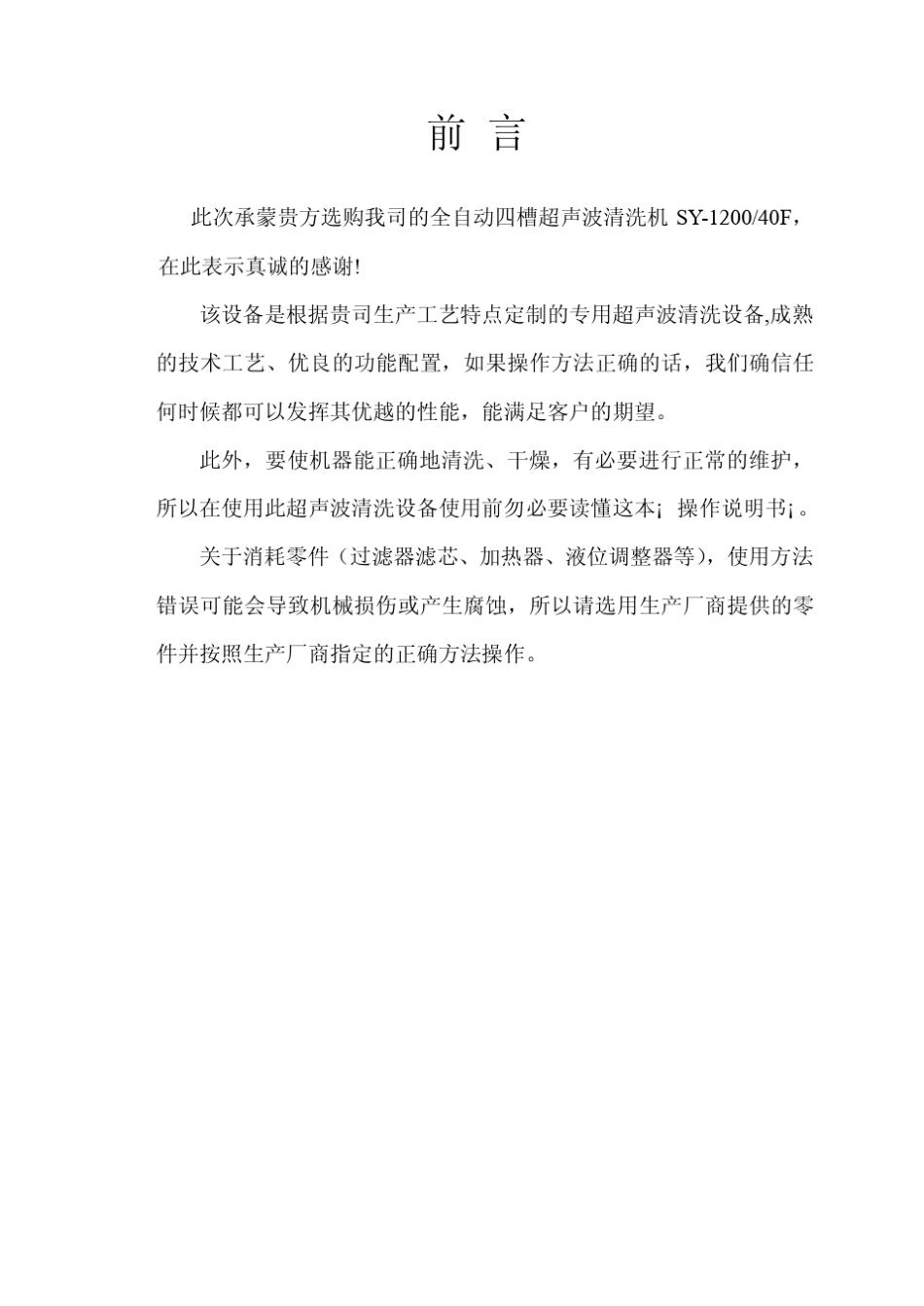 前 言

此次承蒙贵方选购我司的全自动四槽超声波清洗机 SY-1200/40F，在此表示真诚的感谢!

该设备是根据贵司生产工艺特点定制的专用超声波清洗设备,成熟的技术工艺、优良的功能配置，如果操作方法正确的话，我们确信任何时候都可以发挥其优越的性能，能满足客户的期望。

此外，要使机器能正确地清洗、干燥，有必要进行正常的维护，所以在使用此超声波清洗设备使用前勿必要读懂这本¡ 操作说明书¡。

关于消耗零件（过滤器滤芯、加热器、液位调整器等），使用方法错误可能会导致机械损伤或产生腐蚀，所以请选用生产厂商提供的零件并按照生产厂商指定的正确方法操作。